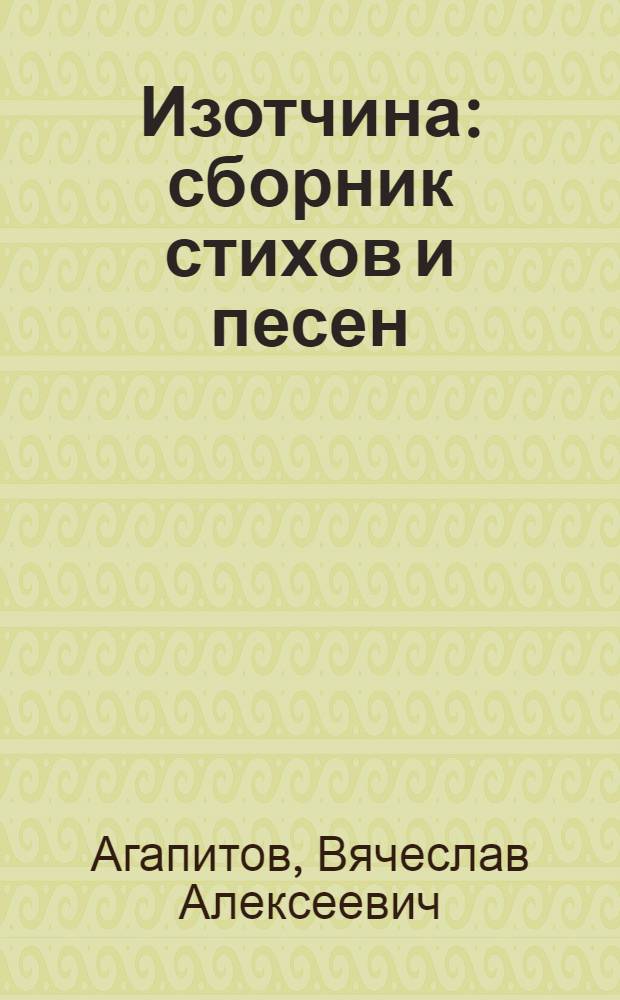 Изотчина: сборник стихов и песен

Агапитов, Вячеслав Алексеевич